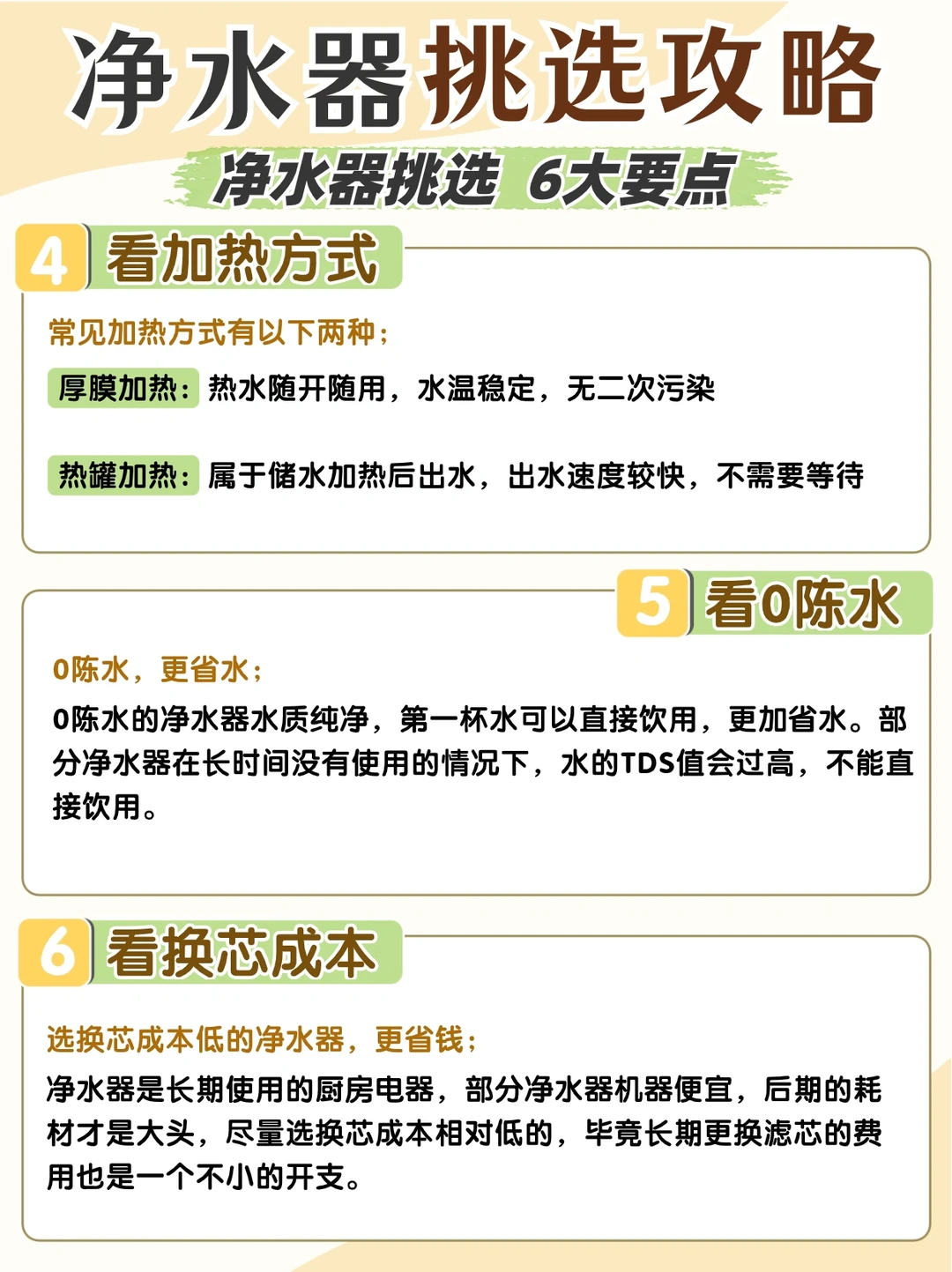 净水器挑选攻略

净水器挑选 6大要点

4 看加热方式

常见加热方式有以下两种；

厚膜加热：热水随开随用，水温稳定，无二次污染

热罐加热：属于储水加热后出水，出水速度较快，不需要等待

5 看0陈水

0陈水，更省水；

0陈水的净水器水质纯净，第一杯水可以直接饮用，更加省水。部分净水器在长时间没有使用的情况下，水的TDS值会过高，不能直接饮用。

6 看换芯成本

选换芯成本低的净水器，更省钱；

净水器是长期使用的厨房电器，部分净水器机器便宜，后期的耗材才是大头，尽量选换芯成本相对低的，毕竟长期更换滤芯的费用也是一个不小的开支。